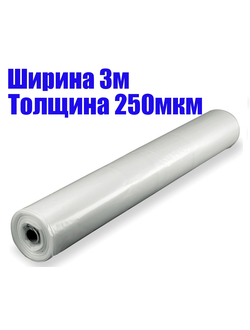 Ширина 3м
Толщина 250мкм